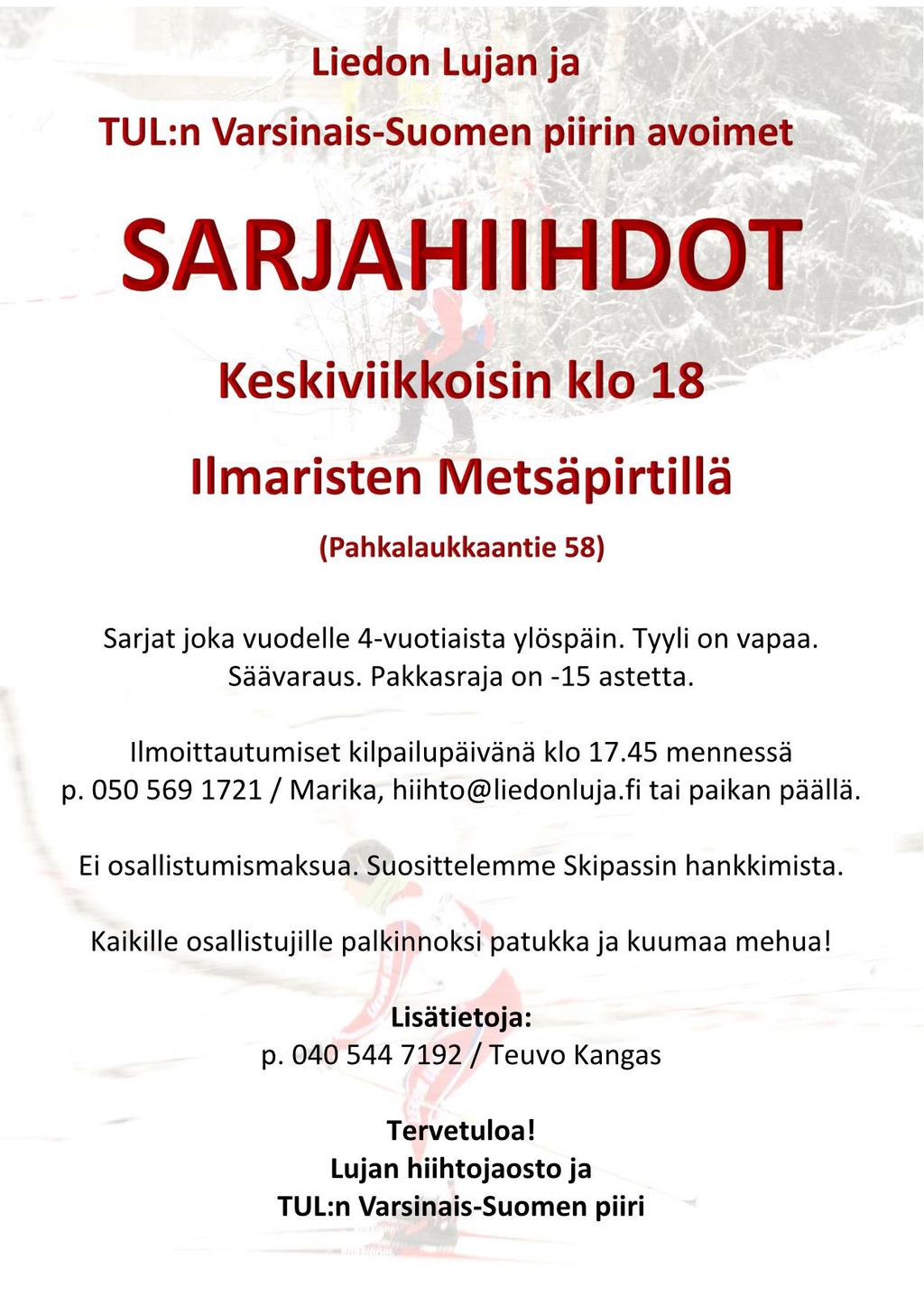 Liedon Lujan ja
TUL:n Varsinais-Suomen piirin avoimet

SARJAHIIHDOT

Keskiviikkoisin klo 18

Ilmaristen Metsäpirtillä

(Pahkalaukkaantie 58)

Sarjat joka vuodelle 4-vuotiaista ylöspäin. Tyyli on vapaa.
Säävaraus. Pakkasraja on -15 astetta.

Ilmoittautumiset kilpailupäivänä klo 17.45 mennessä
p. 050 569 1721 / Marika, hiihto@liedonluja.fi tai paikan päällä.

Ei osallistumismaksua. Suosittelemme Skipassin hankkimista.

Kaikille osallistujille palkinnoksi patukka ja kuumaa mehua!

Lisätietoja:
p. 040 544 7192 / Teuvo Kangas

Tervetuloa!
Lujan hiihtojaosto ja
TUL:n Varsinais-Suomen piiri